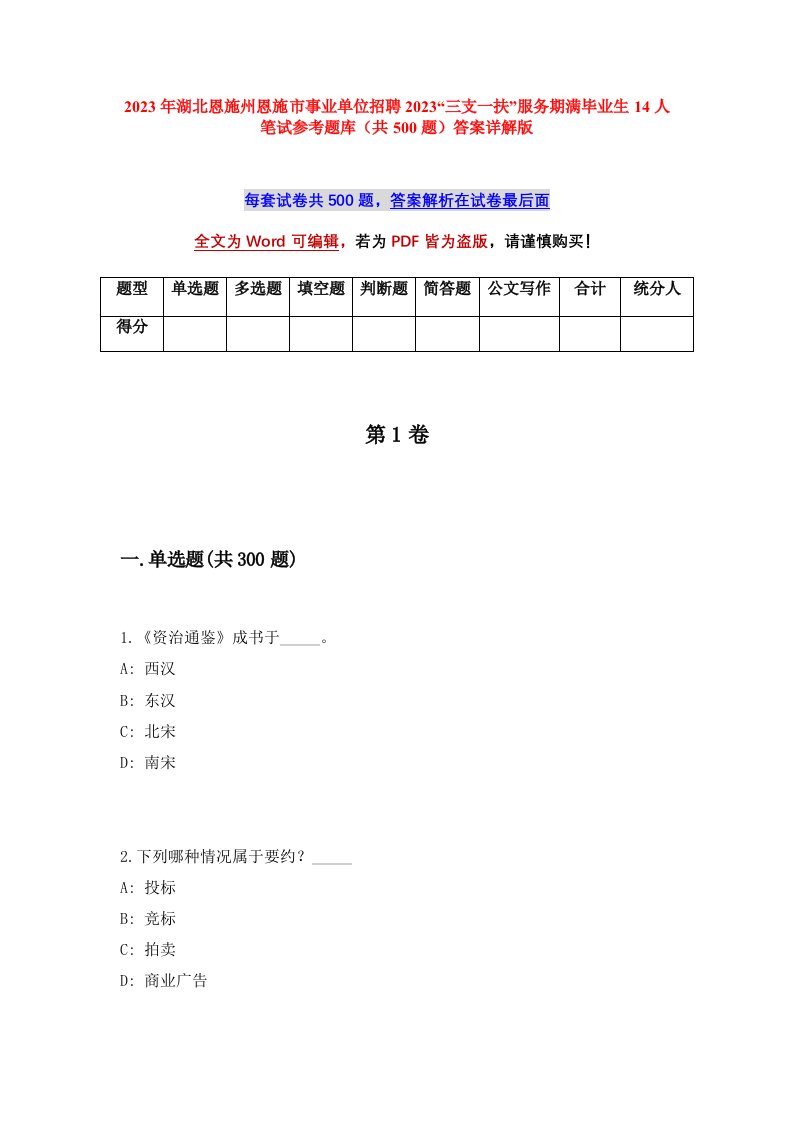 2023年湖北恩施州恩施市事业单位招聘2023“三支一扶”服务期满毕业生14人笔试参考题库（共500题）答案详解版

每套试卷共500题，答案解析在试卷最后面

全文为Word可编辑，若为PDF皆为盗版，请谨慎购买！

| 题型 | 单选题 | 多选题 | 填空题 | 判断题 | 简答题 | 公文写作 | 合计 | 统分人 |
|---|---|---|---|---|---|---|---|---|
| 得分 | | | | | | | | |

第1卷

一.单选题(共300题)

1.《资治通鉴》成书于_____。
A: 西汉
B: 东汉
C: 北宋
D: 南宋

2.下列哪种情况属于要约？_____
A: 投标
B: 竞标
C: 拍卖
D: 商业广告